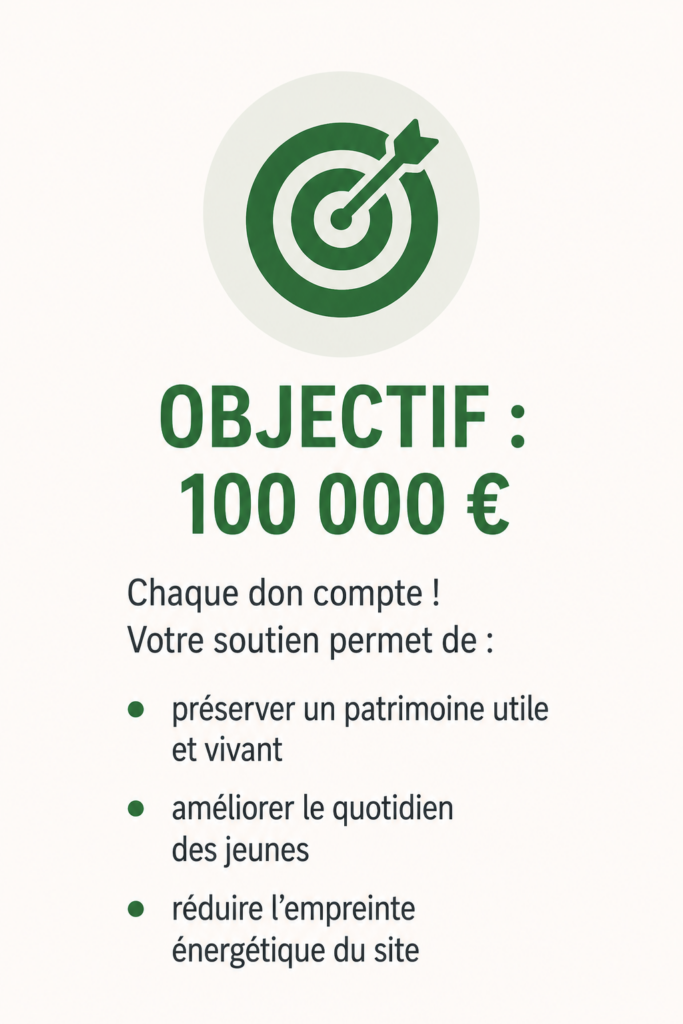 OBJECTIF :
100 000 €

Chaque don compte !
Votre soutien permet de :

• préserver un patrimoine utile et vivant
• améliorer le quotidien des jeunes
• réduire l'empreinte énergétique du site